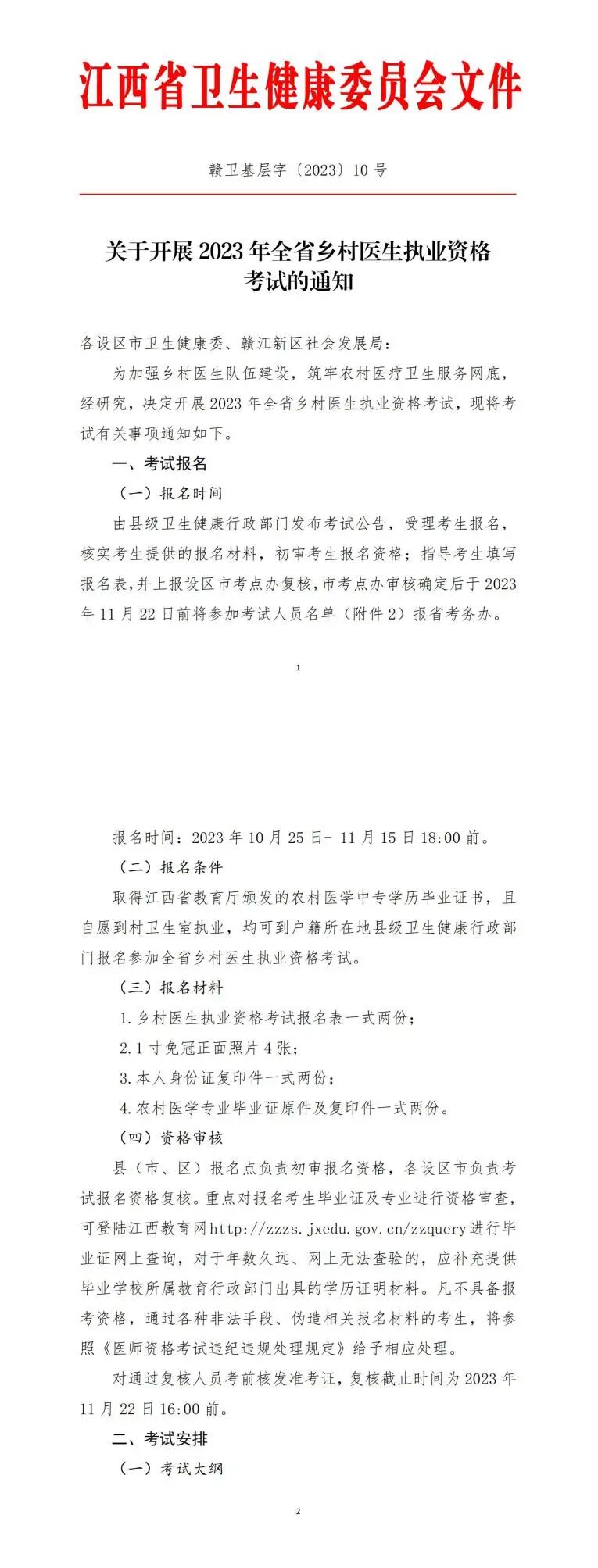 江西省卫生健康委员会文件

赣卫基层字〔2023〕10号

关于开展2023年全省乡村医生执业资格考试的通知

各设区市卫生健康委、赣江新区社会发展局：

为加强乡村医生队伍建设，筑牢农村医疗卫生服务网底，经研究，决定开展2023年全省乡村医生执业资格考试，现将考试有关事项通知如下。

一、考试报名

（一）报名时间

由县级卫生健康行政部门发布考试公告，受理考生报名，核实考生提供的报名材料，初审考生报名资格；指导考生填写报名表，并上报设区市考点办复核，市考点办审核确定后于2023年11月22日前将参加考试人员名单（附件2）报省考务办。

1

报名时间：2023年10月25日- 11月15日18:00前。

（二）报名条件

取得江西省教育厅颁发的农村医学中专学历毕业证书，且自愿到村卫生室执业，均可到户籍所在地县级卫生健康行政部门报名参加全省乡村医生执业资格考试。

（三）报名材料

1.乡村医生执业资格考试报名表一式两份；

2.1寸免冠正面照片4张；

3.本人身份证复印件一式两份；

4.农村医学专业毕业证原件及复印件一式两份。

（四）资格审核

县（市、区）报名点负责初审报名资格，各设区市负责考试报名资格复核。重点对报名考生毕业证及专业进行资格审查，可登陆江西教育网http://zzzs.jxedu.gov.cn/zzquery进行毕业证网上查询，对于年数久远、网上无法查验的，应补充提供毕业学校所属教育行政部门出具的学历证明材料。凡不具备报考资格，通过各种非法手段、伪造相关报名材料的考生，将参照《医师资格考试违纪违规处理规定》给予相应处理。

对通过复核人员考前核发准考证，复核截止时间为2023年11月22日16:00前。

二、考试安排

（一）考试大纲

2